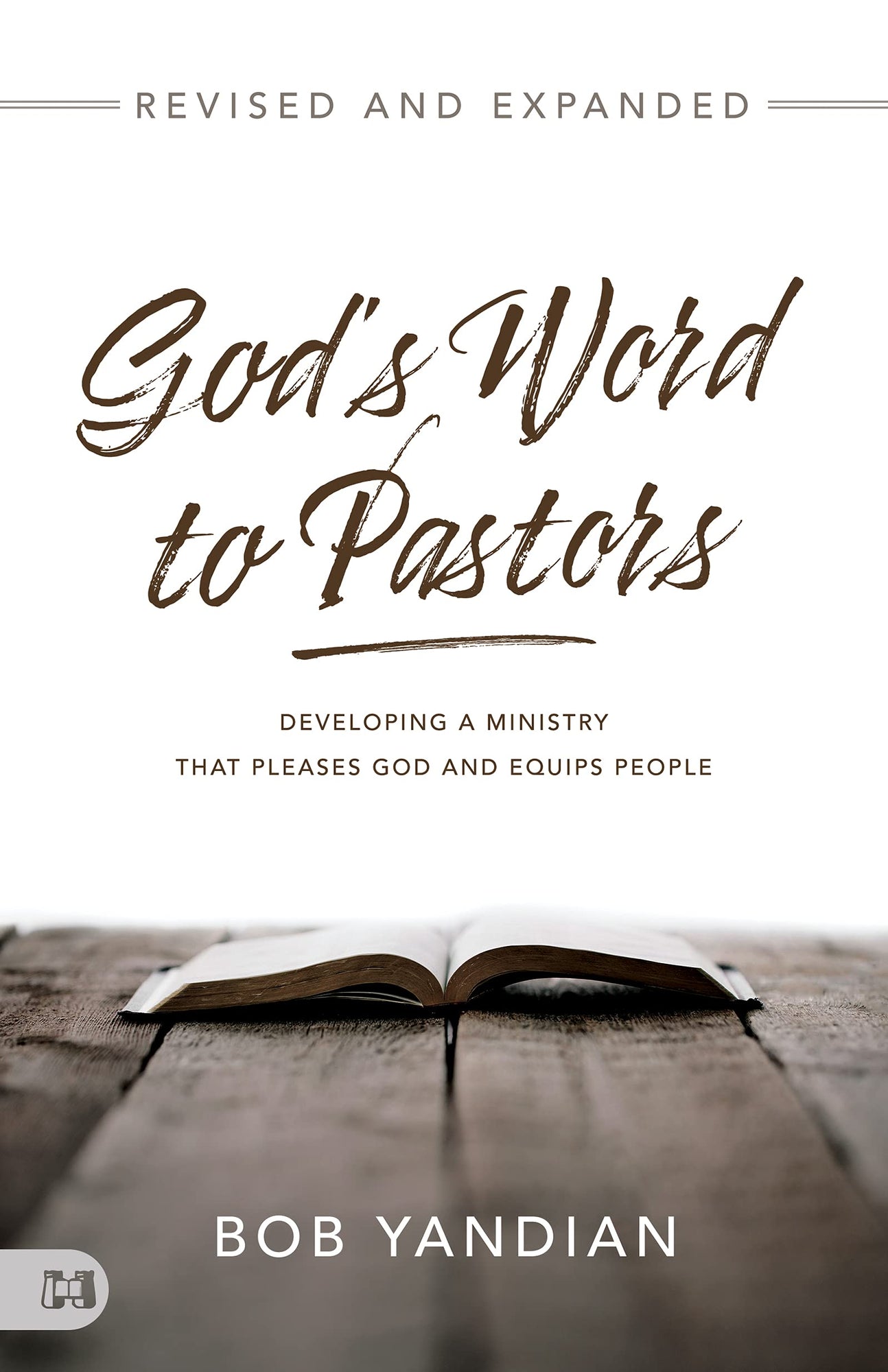 REVISED AND EXPANDED

God's Word to Pastors

DEVELOPING A MINISTRY
THAT PLEASES GOD AND EQUIPS PEOPLE

BOB YANDIAN